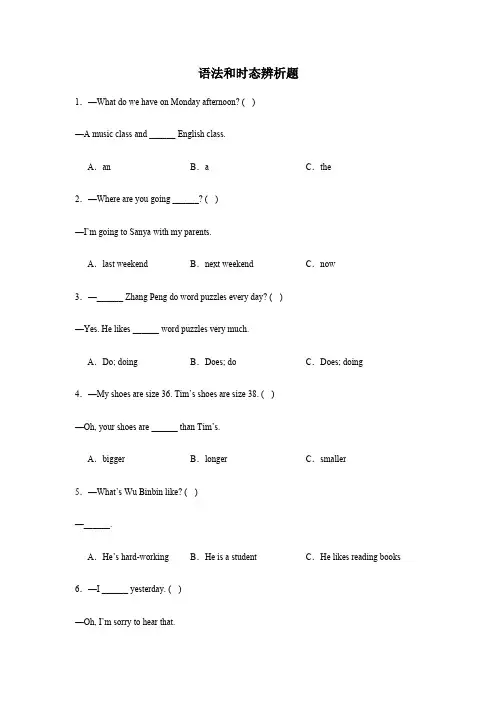 语法和时态辨析题

1. —What do we have on Monday afternoon? ( )

—A music class and ______ English class.

A. an B. a C. the

2. —Where are you going ______? ( )

—I'm going to Sanya with my parents.

A. last weekend B. next weekend C. now

3. —______ Zhang Peng do word puzzles every day? ( )

—Yes. He likes ______ word puzzles very much.

A. Do; doing B. Does; do C. Does; doing

4. —My shoes are size 36. Tim's shoes are size 38. ( )

—Oh, your shoes are ______ than Tim's.

A. bigger B. longer C. smaller

5. —What's Wu Binbin like? ( )

—______.

A. He's hard-working B. He is a student C. He likes reading books

6. —I ______ yesterday. ( )

—Oh, I'm sorry to hear that.